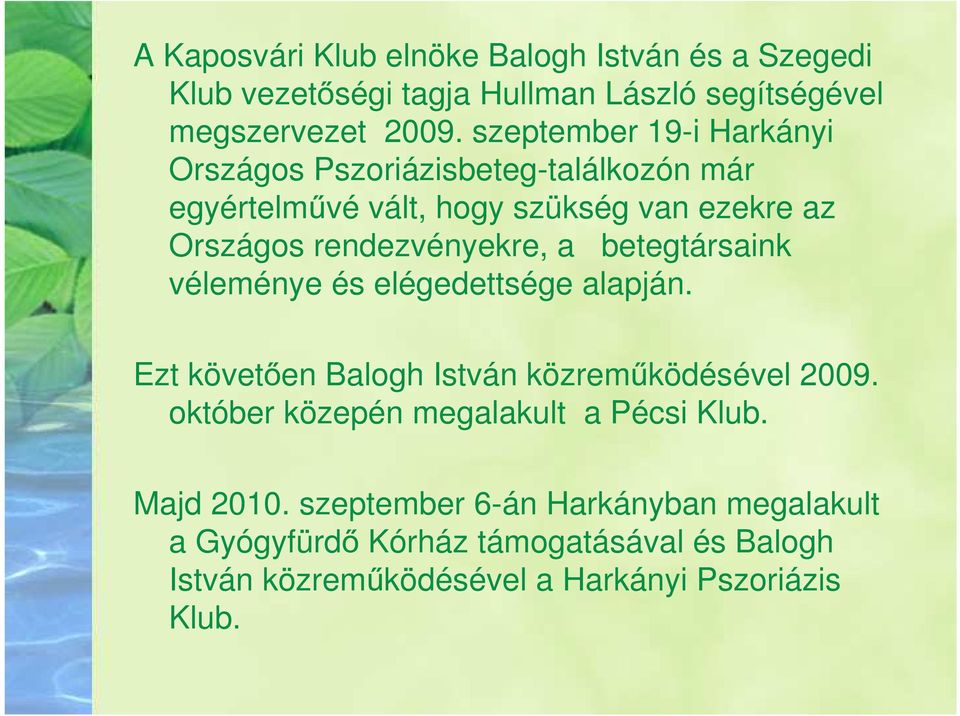 A Kaposvári Klub elnöke Balogh István és a Szegedi Klub vezetőségi tagja Hullman László segítségével megszervezet  2009. szeptember 19-i Harkányi Országos Pszoriázisbeteg-találkozón már egyértelművé vált, hogy szükség van ezekre az Országos rendezvényekre, a  betegtársaink véleménye és elégedettsége alapján.

Ezt követően Balogh István közreműködésével 2009. október közepén megalakult  a Pécsi Klub.

Majd 2010. szeptember 6-án Harkányban megalakult a Gyógyfürdő Kórház támogatásával és Balogh István közreműködésével a Harkányi Pszoriázis Klub.